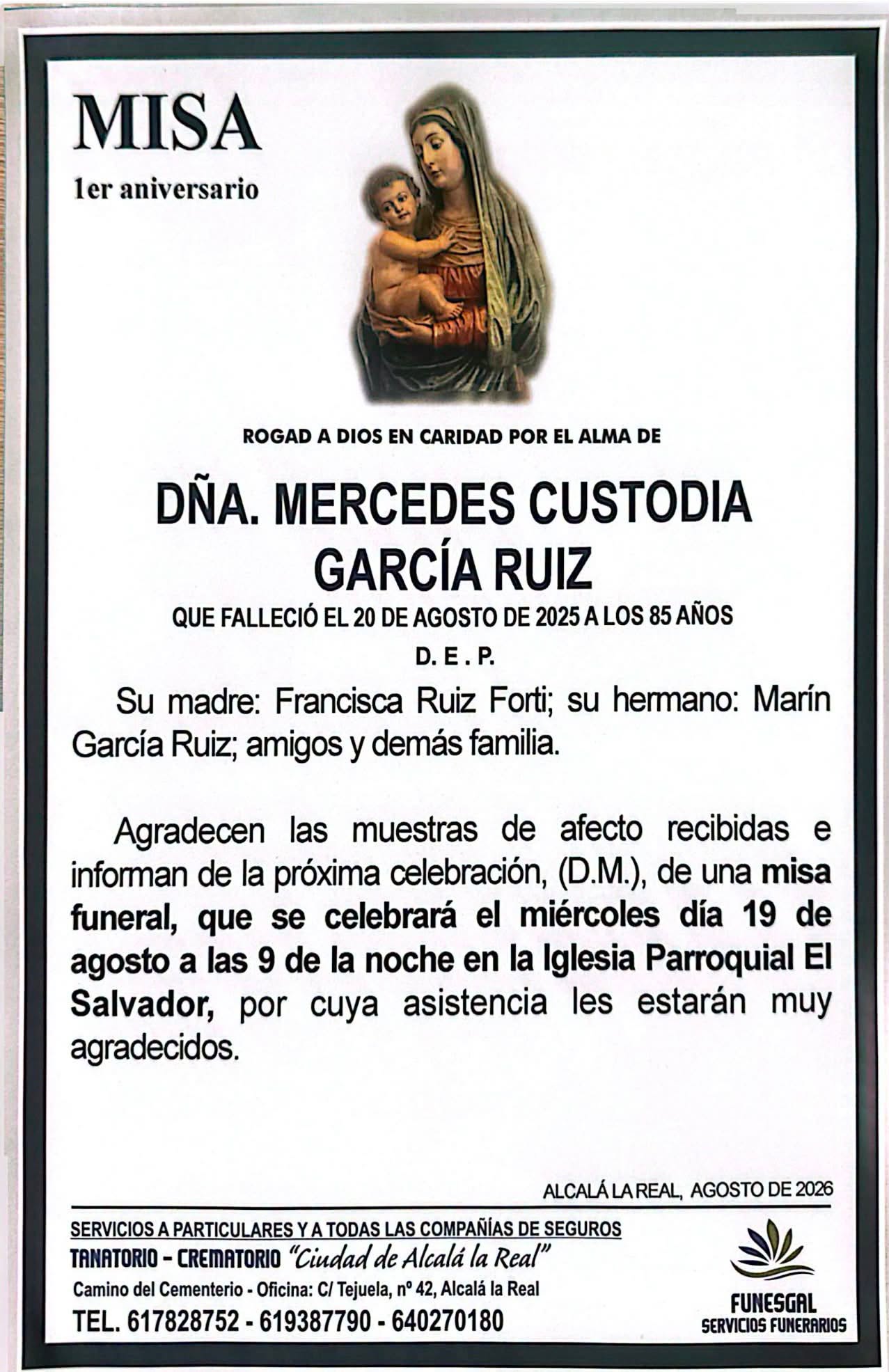 MISA

1er aniversario

ROGAD A DIOS EN CARIDAD POR EL ALMA DE

DÑA. MERCEDES CUSTODIA GARCÍA RUIZ

QUE FALLECIÓ EL 20 DE AGOSTO DE 2025 A LOS 85 AÑOS

D. E . P.

Su madre: Francisca Ruiz Forti; su hermano: Marín García Ruiz; amigos y demás familia.

Agradecen las muestras de afecto recibidas e informan de la próxima celebración, (D.M.), de una misa funeral, que se celebrará el miércoles día 19 de agosto a las 9 de la noche en la Iglesia Parroquial El Salvador, por cuya asistencia les estarán muy agradecidos.

ALCALÁ LA REAL, AGOSTO DE 2026

SERVICIOS A PARTICULARES Y A TODAS LAS COMPAÑÍAS DE SEGUROS

TANATORIO - CREMATORIO "Ciudad de Alcalá la Real"

Camino del Cementerio - Oficina: C/ Tejuela, nº 42, Alcalá la Real

TEL. 617828752 - 619387790 - 640270180

FUNESGAL
SERVICIOS FUNERARIOS